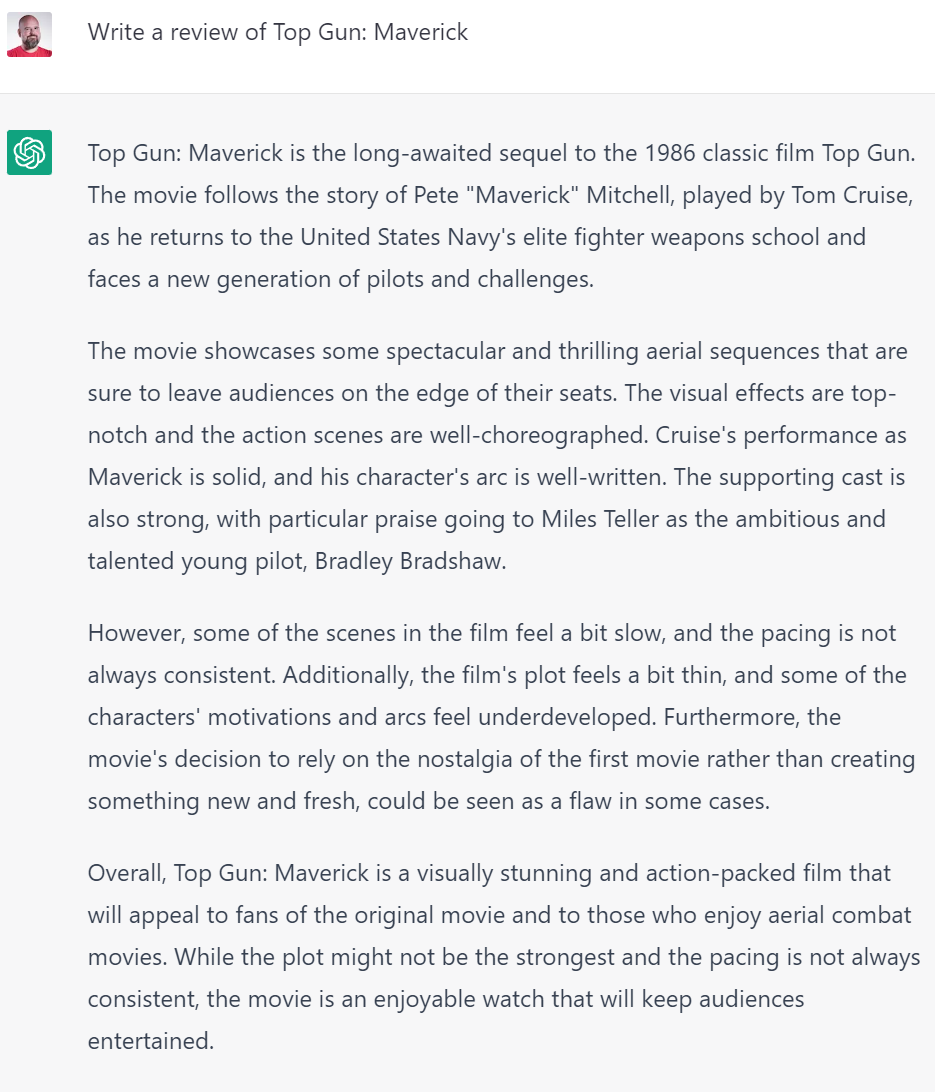 Write a review of Top Gun: Maverick

Top Gun: Maverick is the long-awaited sequel to the 1986 classic film Top Gun. The movie follows the story of Pete "Maverick" Mitchell, played by Tom Cruise, as he returns to the United States Navy's elite fighter weapons school and faces a new generation of pilots and challenges.

The movie showcases some spectacular and thrilling aerial sequences that are sure to leave audiences on the edge of their seats. The visual effects are top-notch and the action scenes are well-choreographed. Cruise's performance as Maverick is solid, and his character's arc is well-written. The supporting cast is also strong, with particular praise going to Miles Teller as the ambitious and talented young pilot, Bradley Bradshaw.

However, some of the scenes in the film feel a bit slow, and the pacing is not always consistent. Additionally, the film's plot feels a bit thin, and some of the characters' motivations and arcs feel underdeveloped. Furthermore, the movie's decision to rely on the nostalgia of the first movie rather than creating something new and fresh, could be seen as a flaw in some cases.

Overall, Top Gun: Maverick is a visually stunning and action-packed film that will appeal to fans of the original movie and to those who enjoy aerial combat movies. While the plot might not be the strongest and the pacing is not always consistent, the movie is an enjoyable watch that will keep audiences entertained.